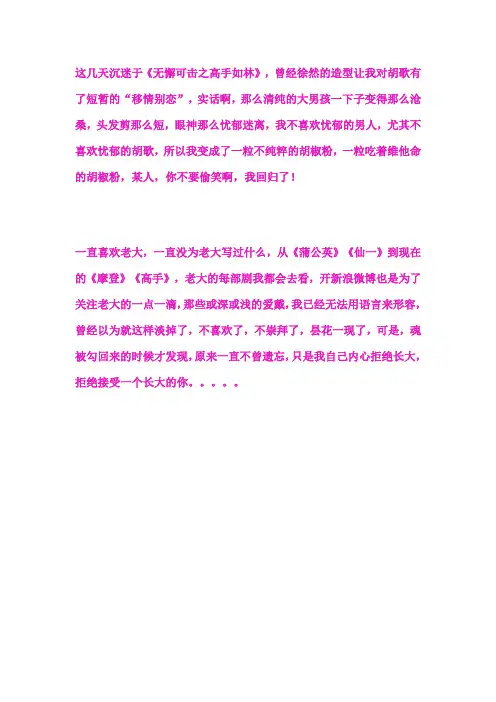 这几天沉迷于《无懈可击之高手如林》，曾经徐然的造型让我对胡歌有了短暂的“移情别恋”，实话啊，那么清纯的大男孩一下子变得那么沧桑，头发剪那么短，眼神那么忧郁迷离，我不喜欢忧郁的男人，尤其不喜欢忧郁的胡歌，所以我变成了一粒不纯粹的胡椒粉，一粒吃着维他命的胡椒粉，某人，你不要偷笑啊，我回归了！

一直喜欢老大，一直没为老大写过什么，从《蒲公英》《仙一》到现在的《摩登》《高手》，老大的每部剧我都会去看，开新浪微博也是为了关注老大的一点一滴，那些或深或浅的爱戴，我已经无法用语言来形容，曾经以为就这样淡掉了，不喜欢了，不崇拜了，昙花一现了，可是，魂被勾回来的时候才发现，原来一直不曾遗忘，只是我自己内心拒绝长大，拒绝接受一个长大的你。。。。。